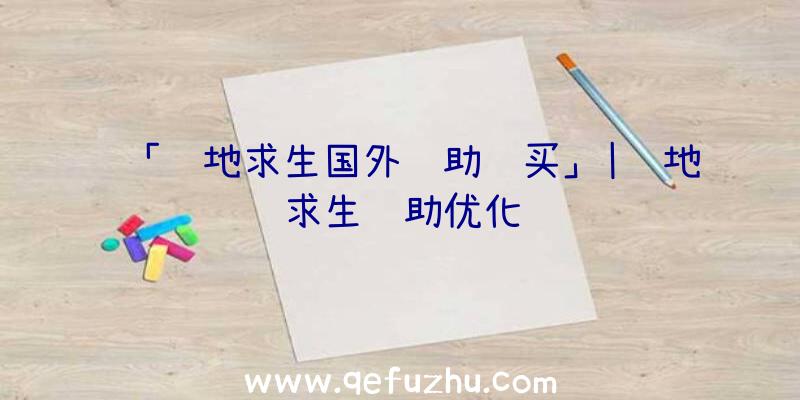 「 地求生国外 助 买」| 地求生 助优化

www.qefuzhu.com